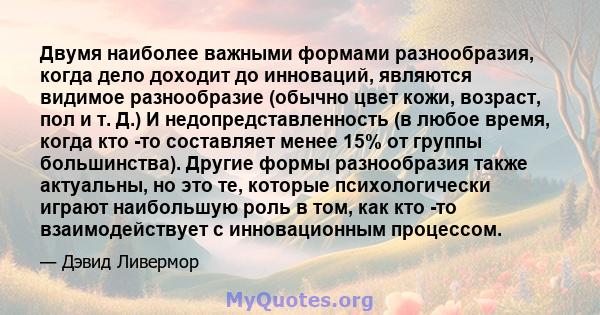 Двумя наиболее важными формами разнообразия, когда дело доходит до инноваций, являются видимое разнообразие (обычно цвет кожи, возраст, пол и т. Д.) И недопредставленность (в любое время, когда кто -то составляет менее 15% от группы большинства). Другие формы разнообразия также актуальны, но это те, которые психологически играют наибольшую роль в том, как кто -то взаимодействует с инновационным процессом.

— Дэвид Ливермор

MyQuotes.org